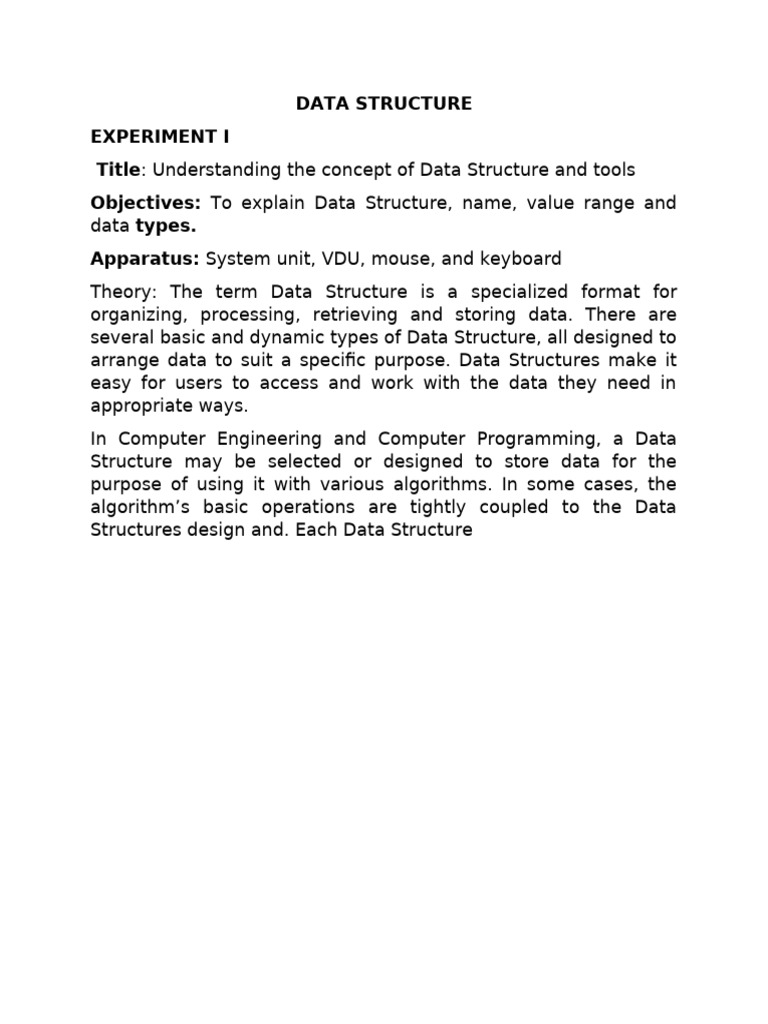 DATA STRUCTURE

EXPERIMENT I

Title: Understanding the concept of Data Structure and tools

Objectives: To explain Data Structure, name, value range and data types.

Apparatus: System unit, VDU, mouse, and keyboard

Theory: The term Data Structure is a specialized format for organizing, processing, retrieving and storing data. There are several basic and dynamic types of Data Structure, all designed to arrange data to suit a specific purpose. Data Structures make it easy for users to access and work with the data they need in appropriate ways.

In Computer Engineering and Computer Programming, a Data Structure may be selected or designed to store data for the purpose of using it with various algorithms. In some cases, the algorithm's basic operations are tightly coupled to the Data Structures design and. Each Data Structure